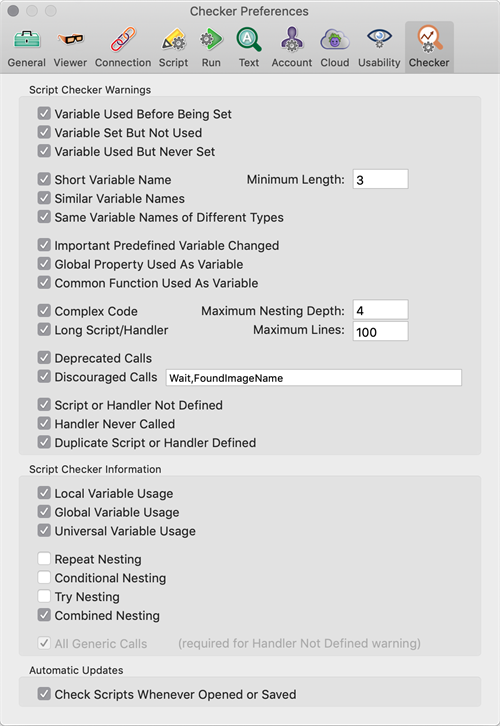 Checker Preferences

General Viewer Connection Script Run Text Account Cloud Usability Checker

Script Checker Warnings

Variable Used Before Being Set
Variable Set But Not Used
Variable Used But Never Set

Short Variable Name Minimum Length: 3
Similar Variable Names
Same Variable Names of Different Types

Important Predefined Variable Changed
Global Property Used As Variable
Common Function Used As Variable

Complex Code Maximum Nesting Depth: 4
Long Script/Handler Maximum Lines: 100

Deprecated Calls
Discouraged Calls Wait,FoundImageName

Script or Handler Not Defined
Handler Never Called
Duplicate Script or Handler Defined

Script Checker Information

Local Variable Usage
Global Variable Usage
Universal Variable Usage

Repeat Nesting
Conditional Nesting
Try Nesting
Combined Nesting

All Generic Calls (required for Handler Not Defined warning)

Automatic Updates

Check Scripts Whenever Opened or Saved